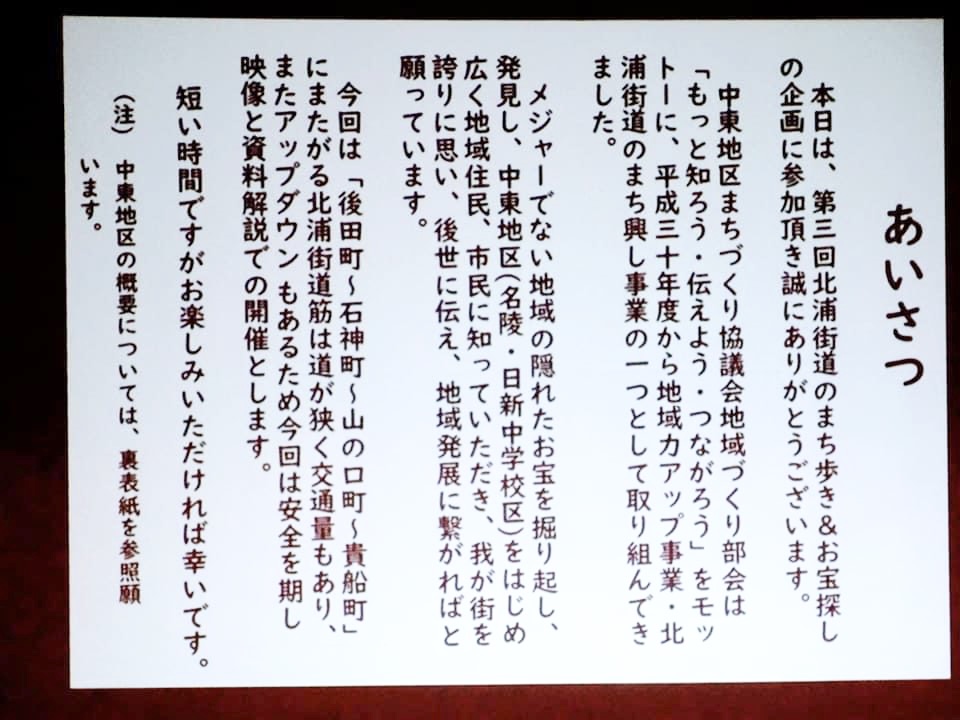 あいさつ

本日は、第三回北浦街道のまち歩き&お宝探しの企画に参加頂き誠にありがとうございます。

中東地区まちづくり協議会地域づくり部会は「もっと知ろう・伝えよう・つながろう」をモットーに、平成三十年度から地域力アップ事業・北浦街道のまち興し事業の一つとして取り組んできました。

メジャーでない地域の隠れたお宝を掘り起し、発見し、中東地区(名陵・日新中学校区)をはじめ広く地域住民、市民に知っていただき、我が街を誇りに思い、後世に伝え、地域発展に繋がればと願っています。

今回は「後田町~石神町~山の口町~貴船町」にまたがる北浦街道筋は道が狭く交通量もあり、またアップダウンもあるため今回は安全を期し映像と資料解説での開催とします。

短い時間ですがお楽しみいただければ幸いです。

(注) 中東地区の概要については、裏表紙を参照願います。